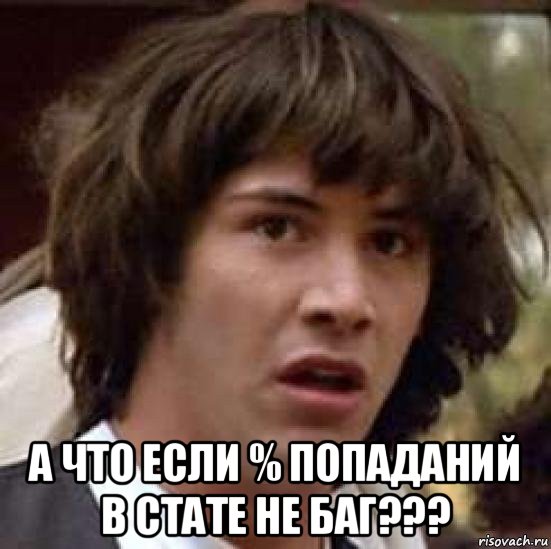 А ЧТО ЕСЛИ % ПОПАДАНИЙ В СТАТЕ НЕ БАГ???

risovach.ru